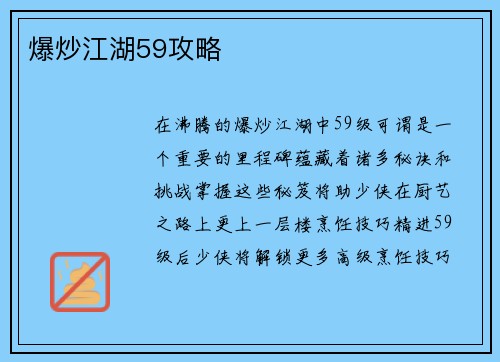 爆炒江湖59攻略

在沸腾的爆炒江湖中59级可谓是一个重要的里程碑蕴藏着诸多秘诀和挑战掌握这些秘笈将助少侠在厨艺之路上更上一层楼烹饪技巧精进59级后少侠将解锁更多高级烹饪技巧